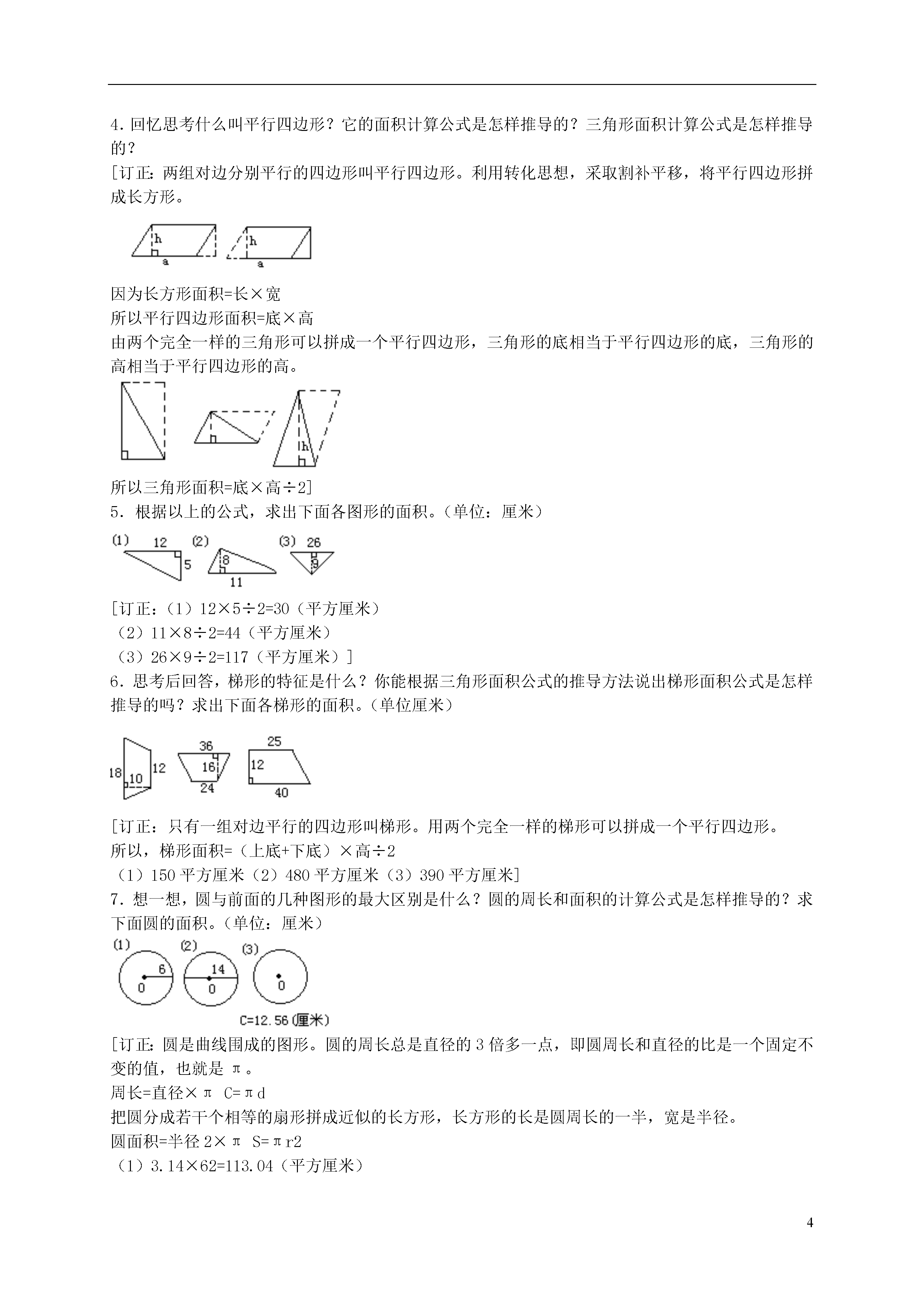 4．回忆思考什么叫平行四边形？它的面积计算公式是怎样推导的？三角形面积计算公式是怎样推导的？

[订正：两组对边分别平行的四边形叫平行四边形。利用转化思想，采取割补平移，将平行四边形拼成长方形。

h
a
h
a

因为长方形面积=长×宽
所以平行四边形面积=底×高
由两个完全一样的三角形可以拼成一个平行四边形，三角形的底相当于平行四边形的底，三角形的高相当于平行四边形的高。

h

所以三角形面积=底×高÷2]
5．根据以上的公式，求出下面各图形的面积。（单位：厘米）

(1) 12 5 (2) 8 11 (3) 26 9

[订正：（1）12×5÷2=30（平方厘米）
（2）11×8÷2=44（平方厘米）
（3）26×9÷2=117（平方厘米）]
6．思考后回答，梯形的特征是什么？你能根据三角形面积公式的推导方法说出梯形面积公式是怎样推导的吗？求出下面各梯形的面积。（单位厘米）

18 10 12 36 16 24 25 12 40

[订正：只有一组对边平行的四边形叫梯形。用两个完全一样的梯形可以拼成一个平行四边形。
所以，梯形面积=（上底+下底）×高÷2
（1）150 平方厘米（2）480 平方厘米（3）390 平方厘米]
7．想一想，圆与前面的几种图形的最大区别是什么？圆的周长和面积的计算公式是怎样推导的？求下面圆的面积。（单位：厘米）

(1) 6 0 (2) 14 0 (3) 0
C=12.56 (厘米)

[订正：圆是曲线围成的图形。圆的周长总是直径的 3 倍多一点，即圆周长和直径的比是一个固定不变的值，也就是 π。
周长=直径×π C=πd
把圆分成若干个相等的扇形拼成近似的长方形，长方形的长是圆周长的一半，宽是半径。
圆面积=半径 2×π S=πr2
（1）3.14×62=113.04（平方厘米）

4